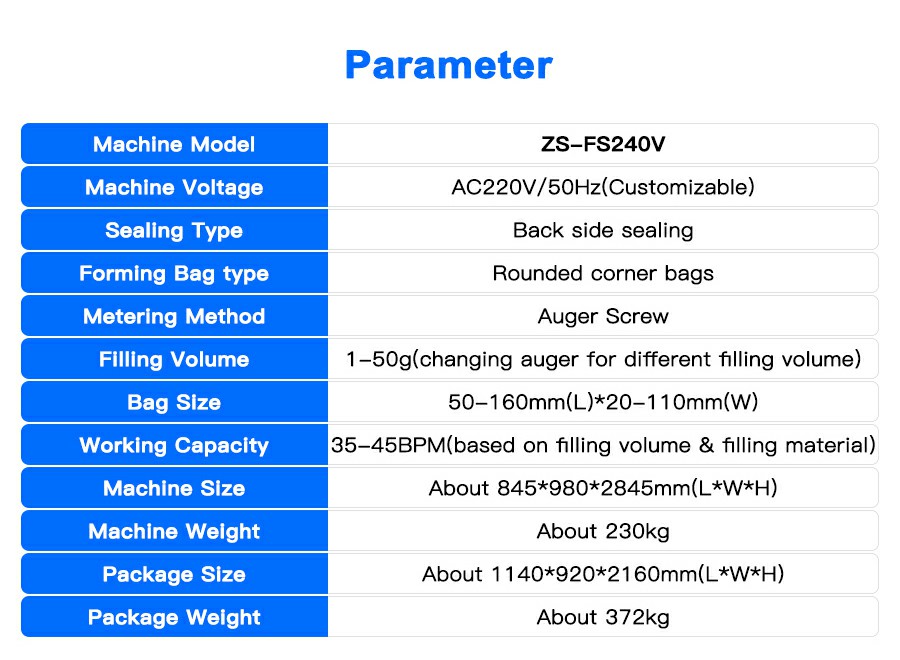 Parameter

| Machine Model | ZS-FS240V |
|---|---|
| Machine Voltage | AC220V/50Hz(Customizable) |
| Sealing Type | Back side sealing |
| Forming Bag type | Rounded corner bags |
| Metering Method | Auger Screw |
| Filling Volume | 1-50g(changing auger for different filling volume) |
| Bag Size | 50-160mm(L)*20-110mm(W) |
| Working Capacity | 35-45BPM(based on filling volume & filling material) |
| Machine Size | About 845*980*2845mm(L*W*H) |
| Machine Weight | About 230kg |
| Package Size | About 1140*920*2160mm(L*W*H) |
| Package Weight | About 372kg |